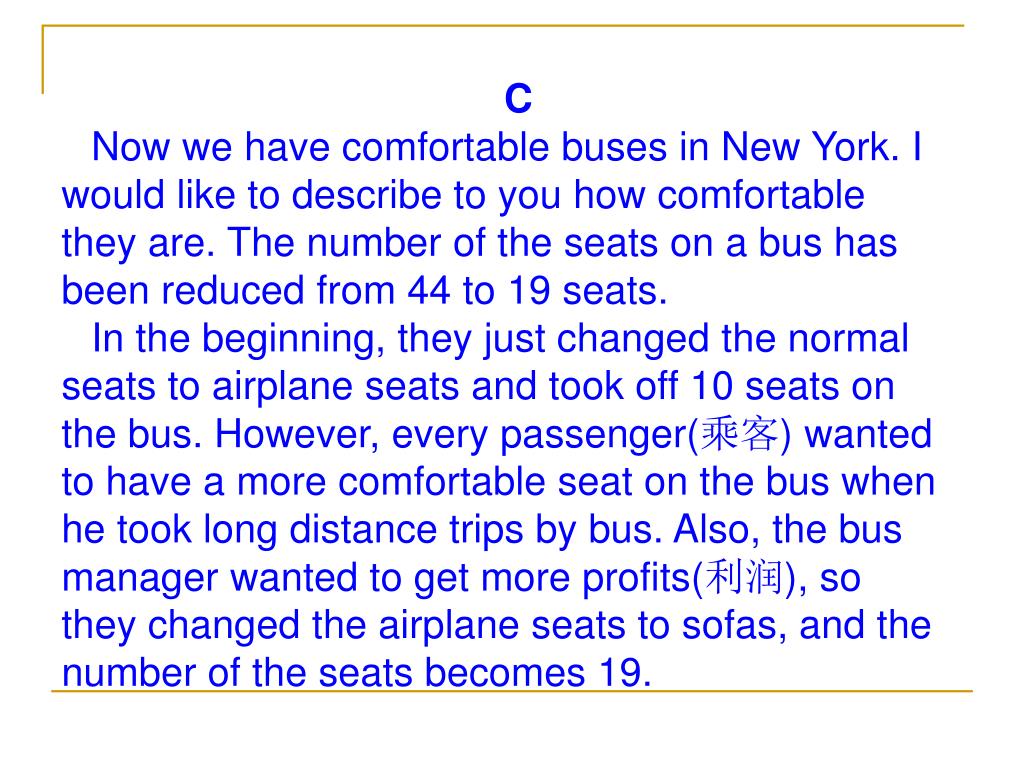 C

Now we have comfortable buses in New York. I would like to describe to you how comfortable they are. The number of the seats on a bus has been reduced from 44 to 19 seats.

In the beginning, they just changed the normal seats to airplane seats and took off 10 seats on the bus. However, every passenger(乘客) wanted to have a more comfortable seat on the bus when he took long distance trips by bus. Also, the bus manager wanted to get more profits(利润), so they changed the airplane seats to sofas, and the number of the seats becomes 19.